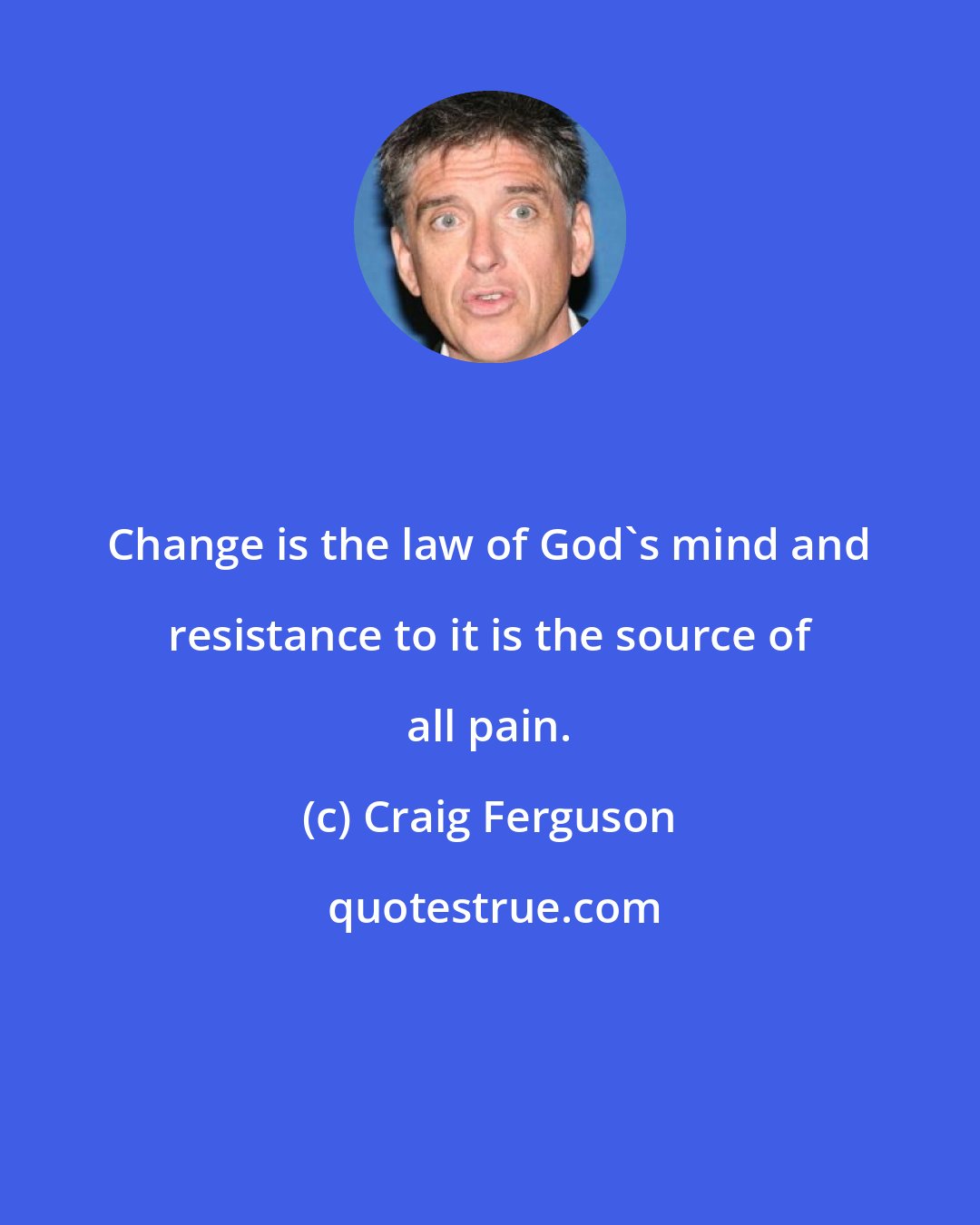 Change is the law of God`s mind and resistance to it is the source of all pain.

(c) Craig Ferguson

quotestrue.com